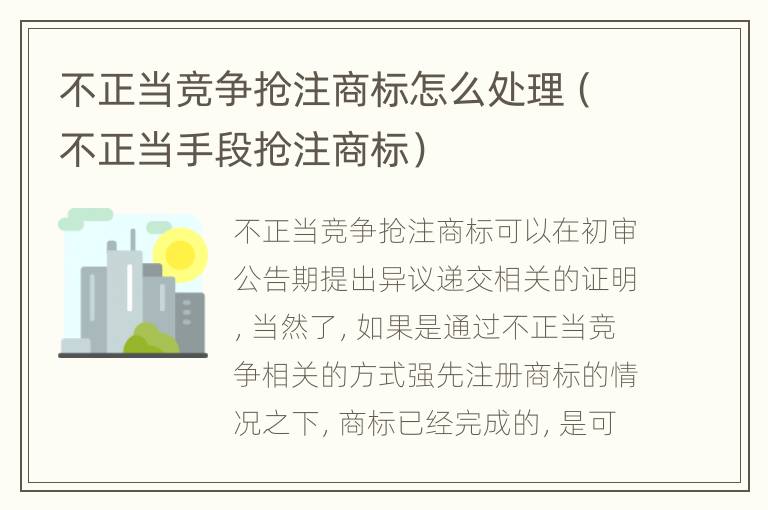 不正当竞争抢注商标怎么处理（不正当手段抢注商标）

不正当竞争抢注商标可以在初审公告期提出异议递交相关的证明，当然了，如果是通过不正当竞争相关的方式强先注册商标的情况之下，商标已经完成的，是可